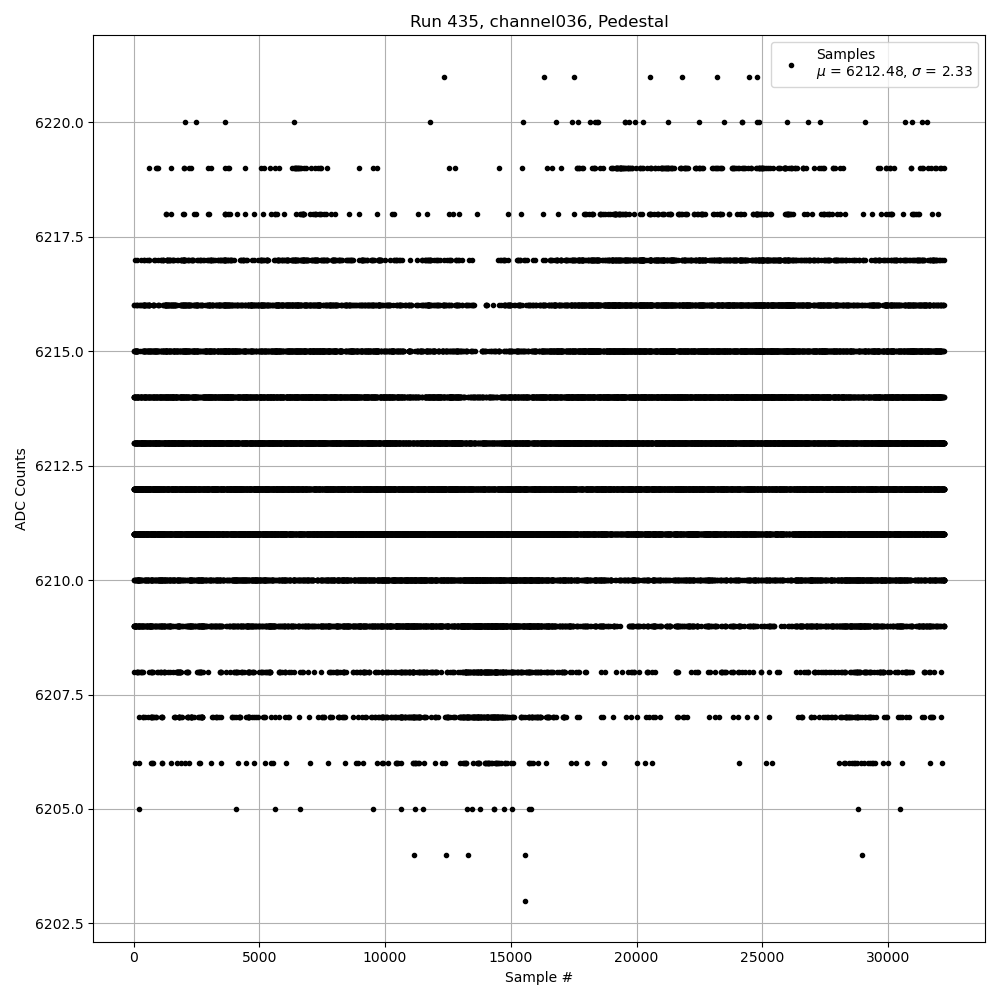 Run 435, channel036, Pedestal

Samples
$\mu$ = 6212.48, $\sigma$ = 2.33

ADC Counts

6220.0
6217.5
6215.0
6212.5
6210.0
6207.5
6205.0
6202.5

0
5000
10000
15000
20000
25000
30000

Sample #